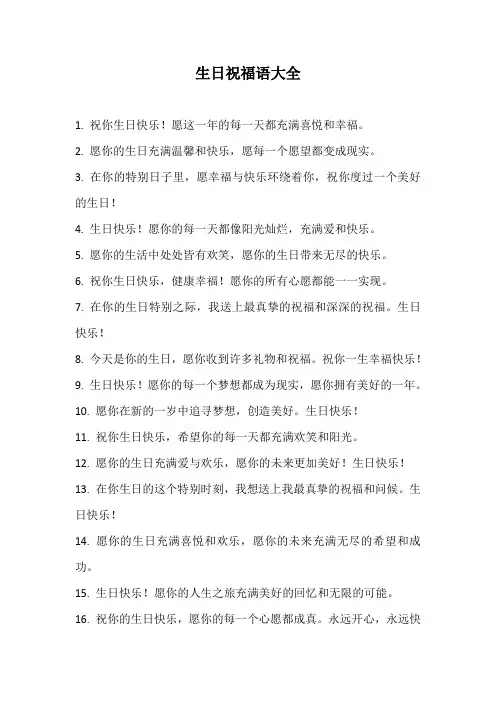 生日祝福语大全

1. 祝你生日快乐！愿这一年的每一天都充满喜悦和幸福。

2. 愿你的生日充满温馨和快乐，愿每一个愿望都变成现实。

3. 在你的特别日子里，愿幸福与快乐环绕着你，祝你度过一个美好的生日！

4. 生日快乐！愿你的每一天都像阳光灿烂，充满爱和快乐。

5. 愿你的生活中处处皆有欢笑，愿你的生日带来无尽的快乐。

6. 祝你生日快乐，健康幸福！愿你的所有心愿都能一一实现。

7. 在你的生日特别之际，我送上最真挚的祝福和深深的祝福。生日快乐！

8. 今天是你的生日，愿你收到许多礼物和祝福。祝你一生幸福快乐！

9. 生日快乐！愿你的每一个梦想都成为现实，愿你拥有美好的一年。

10. 愿你在新的一岁中追寻梦想，创造美好。生日快乐！

11. 祝你生日快乐，希望你的每一天都充满欢笑和阳光。

12. 愿你的生日充满爱与欢乐，愿你的未来更加美好！生日快乐！

13. 在你生日的这个特别时刻，我想送上我最真挚的祝福和问候。生日快乐！

14. 愿你的生日充满喜悦和欢乐，愿你的未来充满无尽的希望和成功。

15. 生日快乐！愿你的人生之旅充满美好的回忆和无限的可能。

16. 祝你的生日快乐，愿你的每一个心愿都成真。永远开心，永远快